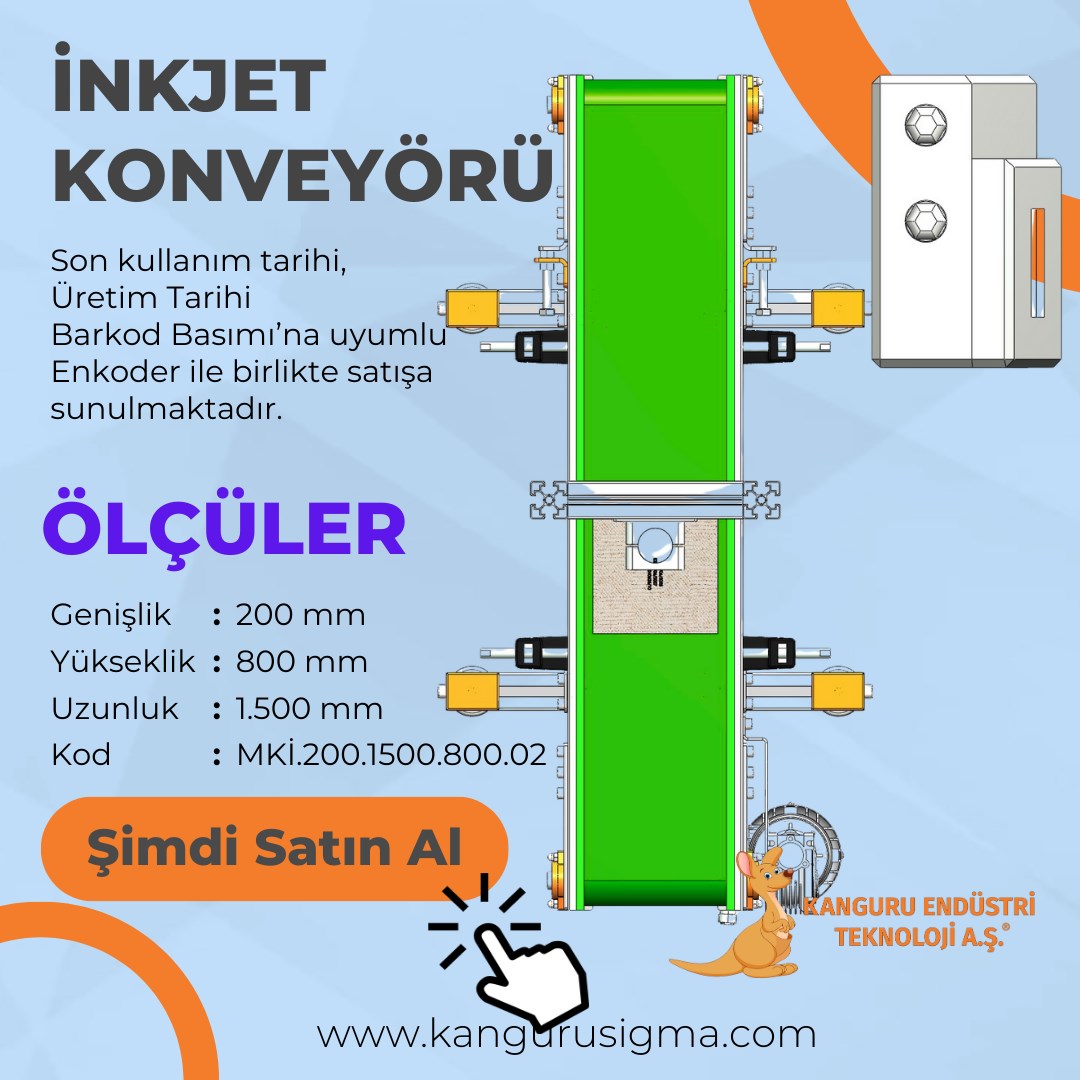 İNKJET KONVEYÖRÜ

Son kullanım tarihi, Üretim Tarihi Barkod Basımı'na uyumlu Enkoder ile birlikte satışa sunulmaktadır.

ÖLÇÜLER

Genişlik : 200 mm
Yükseklik : 800 mm
Uzunluk : 1.500 mm
Kod : MKİ.200.1500.800.02

Şimdi Satın Al

KANGURU ENDÜSTRİ TEKNOLOJİ A.Ş.®

www.kangurusigma.com